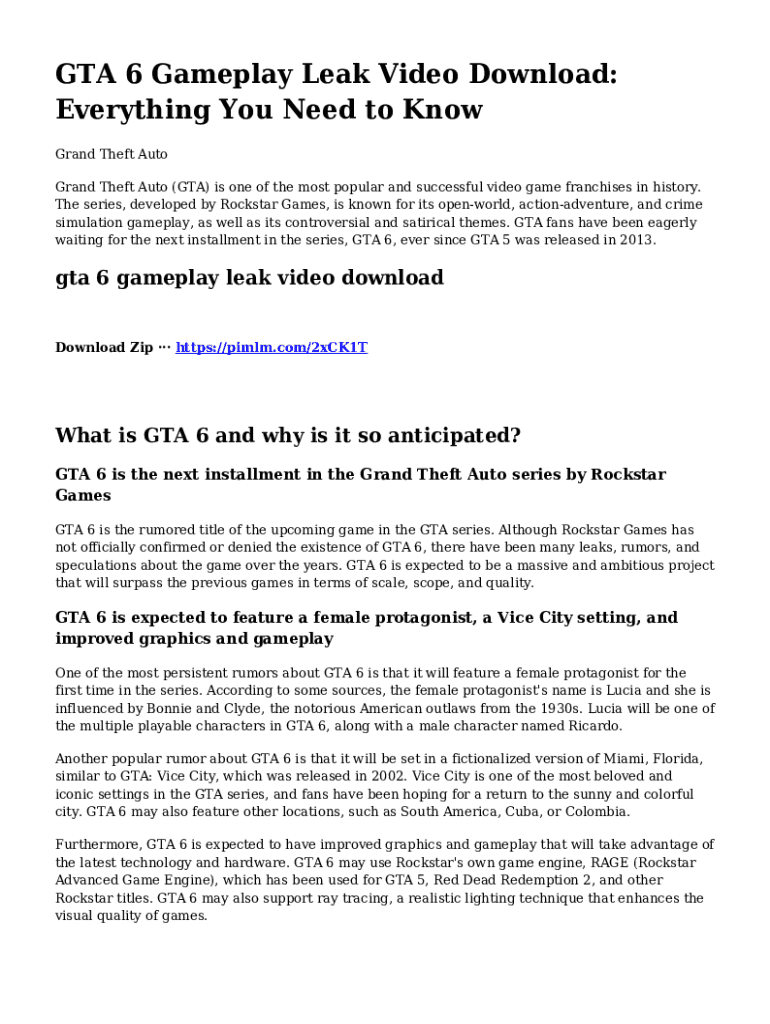 GTA 6 Gameplay Leak Video Download: Everything You Need to Know

Grand Theft Auto

Grand Theft Auto (GTA) is one of the most popular and successful video game franchises in history. The series, developed by Rockstar Games, is known for its open-world, action-adventure, and crime simulation gameplay, as well as its controversial and satirical themes. GTA fans have been eagerly waiting for the next installment in the series, GTA 6, ever since GTA 5 was released in 2013.

gta 6 gameplay leak video download

Download Zip ··· https://pimlm.com/2xCK1T

What is GTA 6 and why is it so anticipated?

GTA 6 is the next installment in the Grand Theft Auto series by Rockstar Games

GTA 6 is the rumored title of the upcoming game in the GTA series. Although Rockstar Games has not officially confirmed or denied the existence of GTA 6, there have been many leaks, rumors, and speculations about the game over the years. GTA 6 is expected to be a massive and ambitious project that will surpass the previous games in terms of scale, scope, and quality.

GTA 6 is expected to feature a female protagonist, a Vice City setting, and improved graphics and gameplay

One of the most persistent rumors about GTA 6 is that it will feature a female protagonist for the first time in the series. According to some sources, the female protagonist's name is Lucia and she is influenced by Bonnie and Clyde, the notorious American outlaws from the 1930s. Lucia will be one of the multiple playable characters in GTA 6, along with a male character named Ricardo.

Another popular rumor about GTA 6 is that it will be set in a fictionalized version of Miami, Florida, similar to GTA: Vice City, which was released in 2002. Vice City is one of the most beloved and iconic settings in the GTA series, and fans have been hoping for a return to the sunny and colorful city. GTA 6 may also feature other locations, such as South America, Cuba, or Colombia.

Furthermore, GTA 6 is expected to have improved graphics and gameplay that will take advantage of the latest technology and hardware. GTA 6 may use Rockstar's own game engine, RAGE (Rockstar Advanced Game Engine), which has been used for GTA 5, Red Dead Redemption 2, and other Rockstar titles. GTA 6 may also support ray tracing, a realistic lighting technique that enhances the visual quality of games.